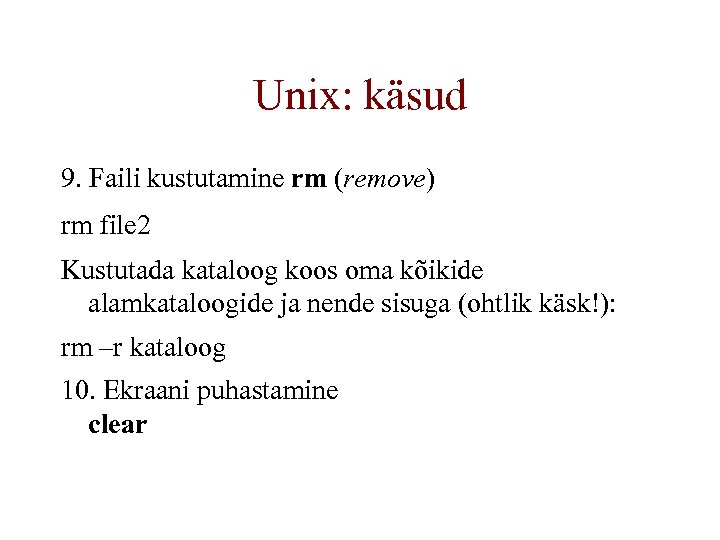 Unix: käsud

9. Faili kustutamine rm (remove)

rm file2

Kustutada kataloog koos oma kõikide alamkataloogide ja nende sisuga (ohtlik käsk!):

rm –r kataloog

10. Ekraani puhastamine
clear